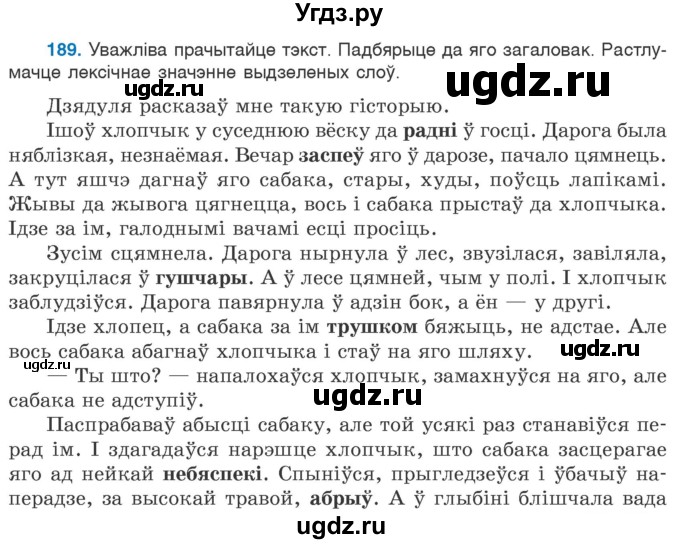 Угдз.ру

189. Уважліва прачытайце тэкст. Падбярыце да яго загаловак. Растлумачце лексічнае значэнне выдзеленых слоў.

ugdz.ru

ugdz.ru

Дзядуля расказаў мне такую гісторыю.

Ішоў хлопчык у суседнюю вёску да радні ў госці. Дарога была няблізкая, незнаёмая. Вечар заспеў яго ў дарозе, пачало цямнець. А тут яшчэ дагнаў яго сабака, стары, худы, поўсць лапікамі. Жывы да жывога цягнецца, вось і сабака прыстаў да хлопчыка. Ідзе за ім, галоднымі вачамі есці просіць.

Зусім сцямнела. Дарога нырнула ў лес, звузілася, завіляла, закруцілася ў гушчары. А ў лесе цямней, чым у полі. І хлопчык заблудзіўся. Дарога павярнула ў адзін бок, а ён — у другі.

Ідзе хлопец, а сабака за ім трушком бяжыць, не адстае. Але вось сабака абагнаў хлопчыка і стаў на яго шляху.

ugdz.ru

ugdz.ru

— Ты што? — напалохаўся хлопчык, замахнуўся на яго, але сабака не адступіў.

ugdz.ru

Паспрабаваў абысці сабаку, але той усякі раз станавіўся перад ім. І здагадаўся нарэшце хлопчык, што сабака засцерагае яго ад нейкай небяспекі. Спыніўся, прыгледзеўся і ўбачыў наперадзе, за высокай травой, абрыў. А ў глыбіні блішчала вада

ugdz.ru